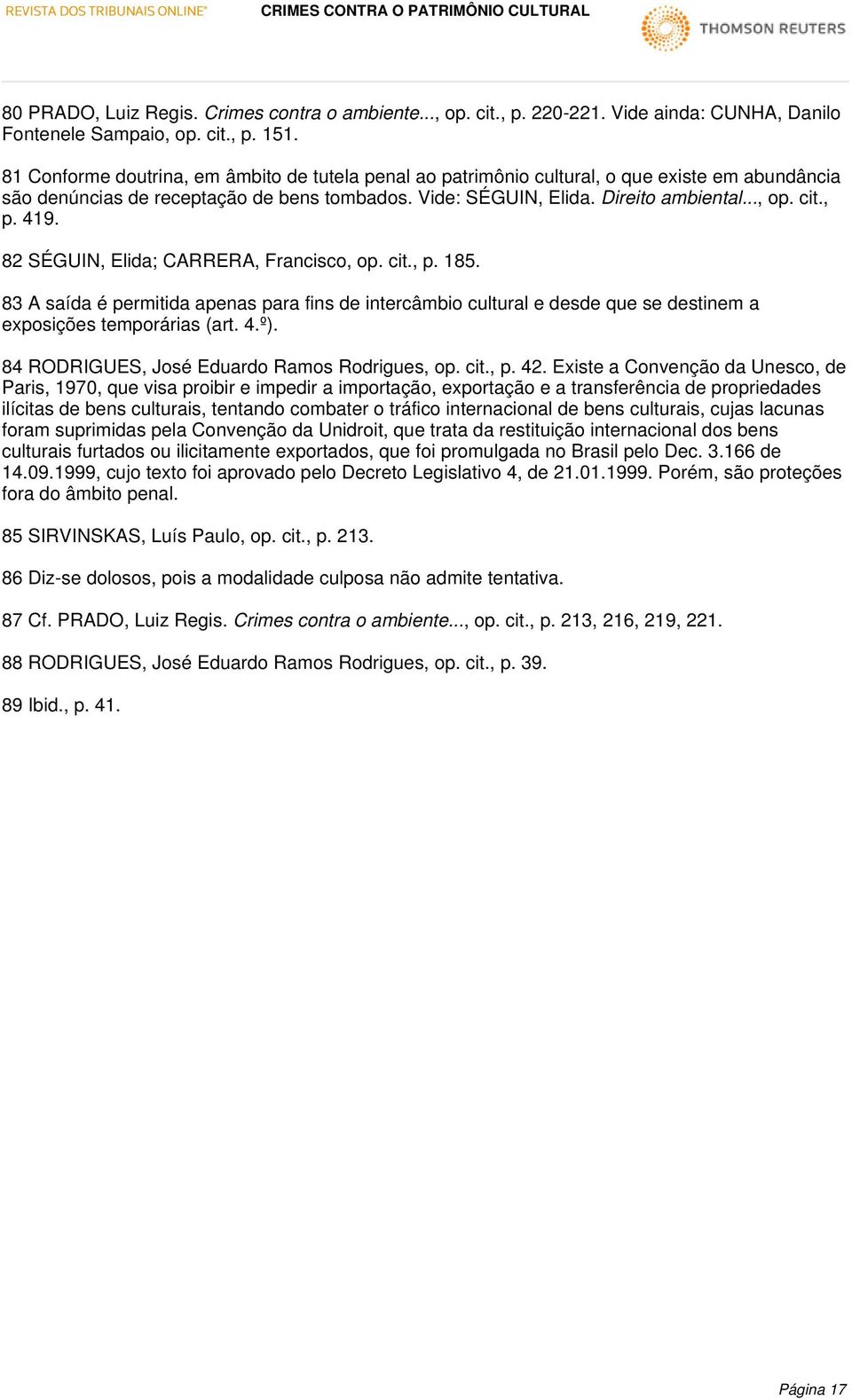 REVISTA DOS TRIBUNAIS ONLINE® CRIMES CONTRA O PATRIMÔNIO CULTURAL THOMSON REUTERS

80 PRADO, Luiz Regis. Crimes contra o ambiente..., op. cit., p. 220-221. Vide ainda: CUNHA, Danilo Fontenele Sampaio, op. cit., p. 151.

81 Conforme doutrina, em âmbito de tutela penal ao patrimônio cultural, o que existe em abundância são denúncias de receptação de bens tombados. Vide: SÉGUIN, Elida. Direito ambiental..., op. cit., p. 419.

82 SÉGUIN, Elida; CARRERA, Francisco, op. cit., p. 185.

83 A saída é permitida apenas para fins de intercâmbio cultural e desde que se destinem a exposições temporárias (art. 4.º).

84 RODRIGUES, José Eduardo Ramos Rodrigues, op. cit., p. 42. Existe a Convenção da Unesco, de Paris, 1970, que visa proibir e impedir a importação, exportação e a transferência de propriedades ilícitas de bens culturais, tentando combater o tráfico internacional de bens culturais, cujas lacunas foram suprimidas pela Convenção da Unidroit, que trata da restituição internacional dos bens culturais furtados ou ilicitamente exportados, que foi promulgada no Brasil pelo Dec. 3.166 de 14.09.1999, cujo texto foi aprovado pelo Decreto Legislativo 4, de 21.01.1999. Porém, são proteções fora do âmbito penal.

85 SIRVINSKAS, Luís Paulo, op. cit., p. 213.

86 Diz-se dolosos, pois a modalidade culposa não admite tentativa.

87 Cf. PRADO, Luiz Regis. Crimes contra o ambiente..., op. cit., p. 213, 216, 219, 221.

88 RODRIGUES, José Eduardo Ramos Rodrigues, op. cit., p. 39.

89 Ibid., p. 41.

Página 17